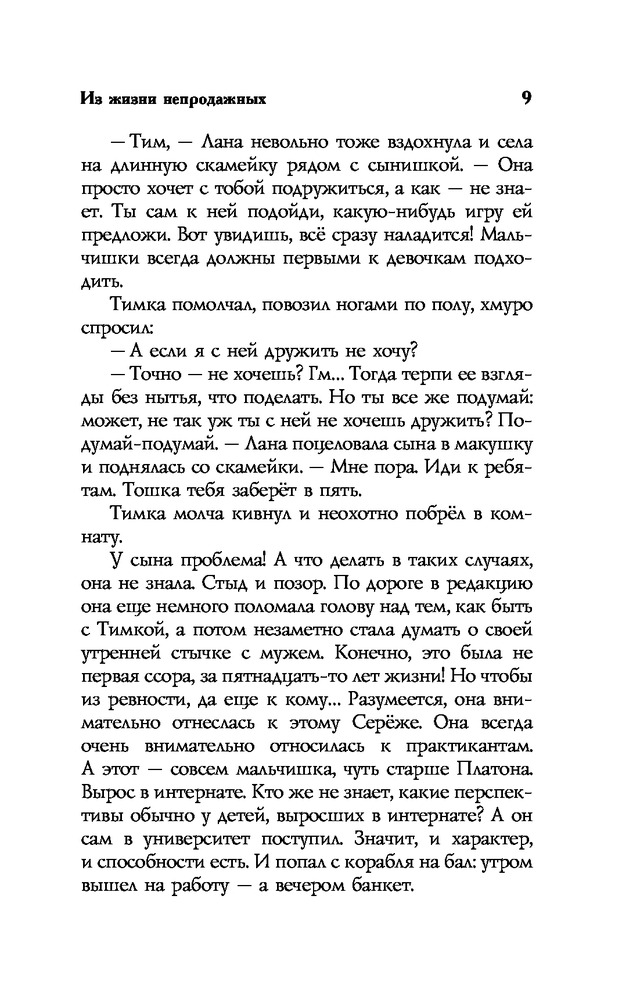 Из жизни непродажных

9

— Тим, — Лана невольно тоже вздохнула и села на длинную скамейку рядом с сынишкой. — Она просто хочет с тобой подружиться, а как — не знает. Ты сам к ней подойди, какую-нибудь игру ей предложи. Вот увидишь, всё сразу наладится! Мальчишки всегда должны первыми к девочкам подходить.

Тимка помолчал, повозил ногами по полу, хмуро спросил:

— А если я с ней дружить не хочу?

— Точно — не хочешь? Гм... Тогда терпи ее взгляды без нытья, что поделать. Но ты все же подумай: может, не так уж ты с ней не хочешь дружить? Подумай-подумай. — Лана поцеловала сына в макушку и поднялась со скамейки. — Мне пора. Иди к ребятам. Тошка тебя заберёт в пять.

Тимка молча кивнул и неохотно побрёл в комнату.

У сына проблема! А что делать в таких случаях, она не знала. Стыд и позор. По дороге в редакцию она еще немного поломала голову над тем, как быть с Тимкой, а потом незаметно стала думать о своей утренней стычке с мужем. Конечно, это была не первая ссора, за пятнадцать-то лет жизни! Но чтобы из ревности, да еще к кому... Разумеется, она внимательно отнеслась к этому Серёже. Она всегда очень внимательно относилась к практикантам. А этот — совсем мальчишка, чуть старше Платона. Вырос в интернате. Кто же не знает, какие перспективы обычно у детей, выросших в интернате? А он сам в университет поступил. Значит, и характер, и способности есть. И попал с корабля на бал: утром вышел на работу — а вечером банкет.